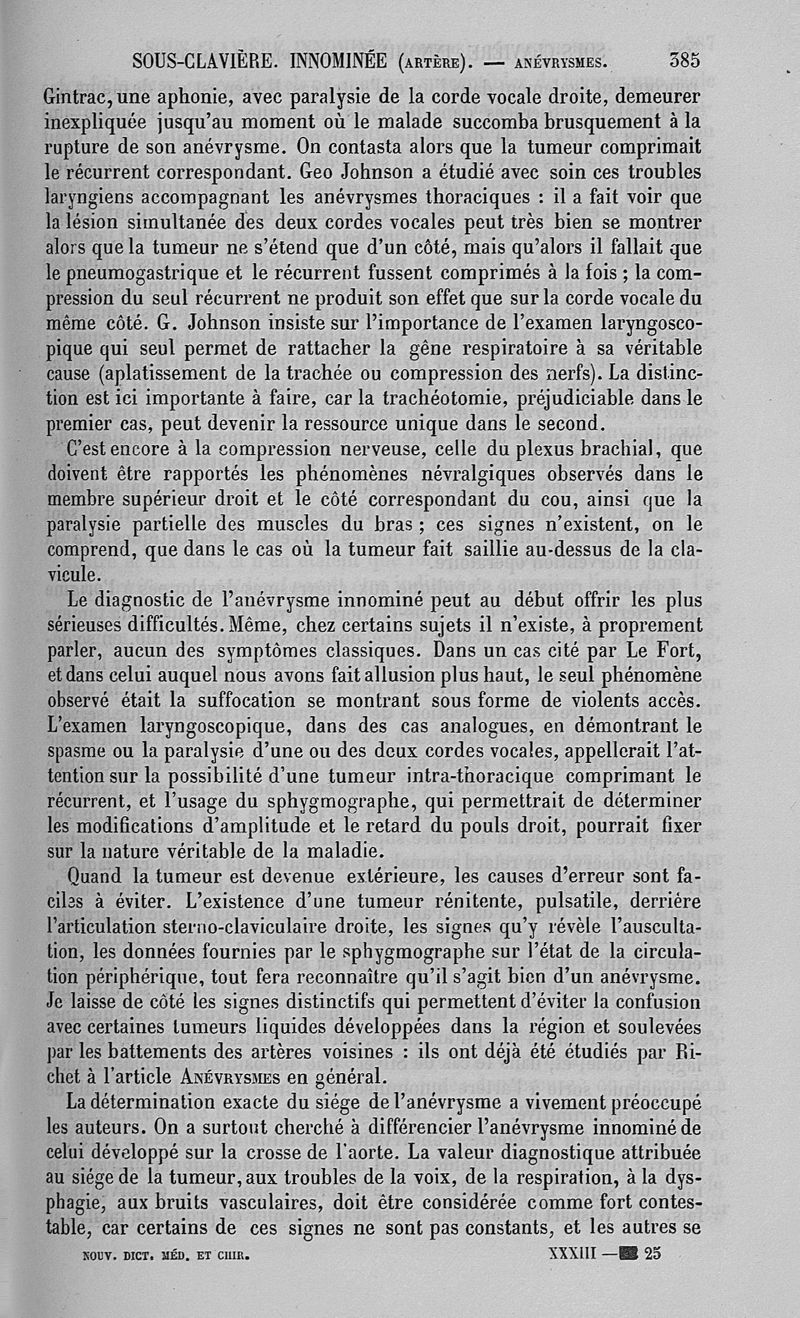 SOUS-CLAVIÈRE. INNOMINÉE (ARTÈRE). — ANÉVRYSMES. 385

Gintrac, une aphonie, avec paralysie de la corde vocale droite, demeurer inexpliquée jusqu'au moment où le malade succomba brusquement à la rupture de son anévrysme. On contasta alors que la tumeur comprimait le récurrent correspondant. Geo Johnson a étudié avec soin ces troubles laryngiens accompagnant les anévrysmes thoraciques : il a fait voir que la lésion simultanée des deux cordes vocales peut très bien se montrer alors que la tumeur ne s'étend que d'un côté, mais qu'alors il fallait que le pneumogastrique et le récurrent fussent comprimés à la fois ; la compression du seul récurrent ne produit son effet que sur la corde vocale du même côté. G. Johnson insiste sur l'importance de l'examen laryngoscopique qui seul permet de rattacher la gêne respiratoire à sa véritable cause (aplatissement de la trachée ou compression des nerfs). La distinction est ici importante à faire, car la trachéotomie, préjudiciable dans le premier cas, peut devenir la ressource unique dans le second.

C'est encore à la compression nerveuse, celle du plexus brachial, que doivent être rapportés les phénomènes névralgiques observés dans le membre supérieur droit et le côté correspondant du cou, ainsi que la paralysie partielle des muscles du bras ; ces signes n'existent, on le comprend, que dans le cas où la tumeur fait saillie au-dessus de la clavicule.

Le diagnostic de l'anévrysme innominé peut au début offrir les plus sérieuses difficultés. Même, chez certains sujets il n'existe, à proprement parler, aucun des symptômes classiques. Dans un cas cité par Le Fort, et dans celui auquel nous avons fait allusion plus haut, le seul phénomène observé était la suffocation se montrant sous forme de violents accès. L'examen laryngoscopique, dans des cas analogues, en démontrant le spasme ou la paralysie d'une ou des deux cordes vocales, appellerait l'attention sur la possibilité d'une tumeur intra-thoracique comprimant le récurrent, et l'usage du sphygmographe, qui permettrait de déterminer les modifications d'amplitude et le retard du pouls droit, pourrait fixer sur la nature véritable de la maladie.

Quand la tumeur est devenue extérieure, les causes d'erreur sont faciles à éviter. L'existence d'une tumeur rénitente, pulsatile, derrière l'articulation sterno-claviculaire droite, les signes qu'y révèle l'auscultation, les données fournies par le sphygmographe sur l'état de la circulation périphérique, tout fera reconnaître qu'il s'agit bien d'un anévrysme. Je laisse de côté les signes distinctifs qui permettent d'éviter la confusion avec certaines tumeurs liquides développées dans la région et soulevées par les battements des artères voisines : ils ont déjà été étudiés par Richet à l'article ANÉVRYSMES en général.

La détermination exacte du siége de l'anévrysme a vivement préoccupé les auteurs. On a surtout cherché à différencier l'anévrysme innominé de celui développé sur la crosse de l'aorte. La valeur diagnostique attribuée au siége de la tumeur, aux troubles de la voix, de la respiration, à la dysphagie, aux bruits vasculaires, doit être considérée comme fort contestable, car certains de ces signes ne sont pas constants, et les autres se

NOUV. DICT. MÉD. ET CHIR. XXXIII — 25